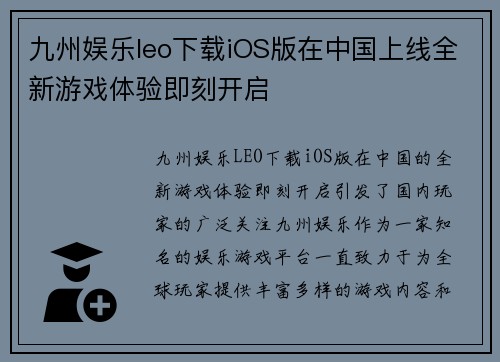 九州娱乐leo下载iOS版在中国上线全新游戏体验即刻开启

九州娱乐LEO下载iOS版在中国的全新游戏体验即刻开启引发了国内玩家的广泛关注九州娱乐作为一家知名的娱乐游戏平台一直致力于为全球玩家提供丰富多样的游戏内容和